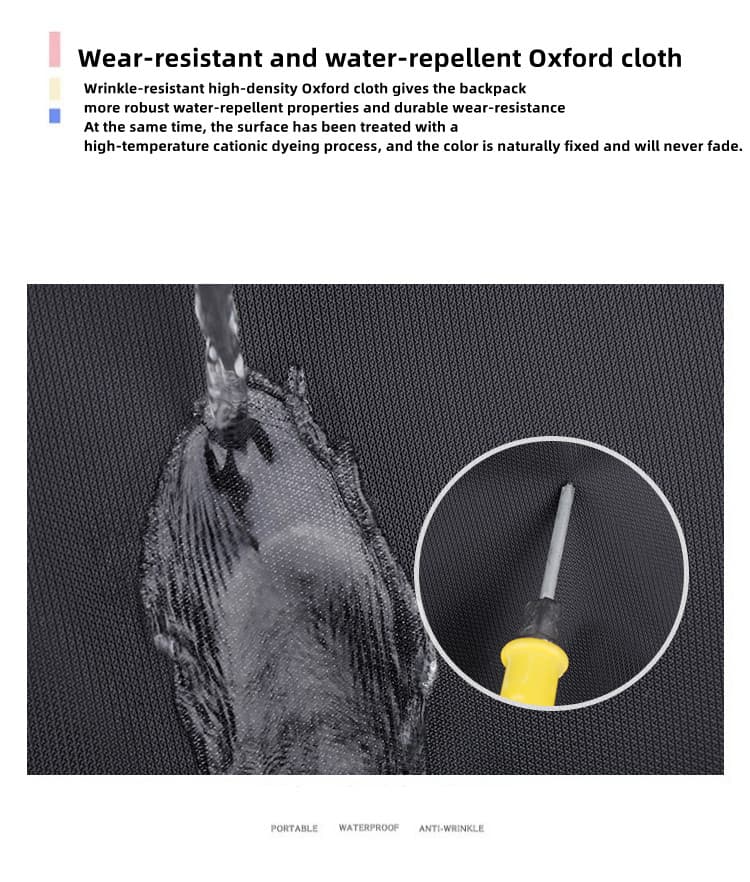 Wear-resistant and water-repellent Oxford cloth

Wrinkle-resistant high-density Oxford cloth gives the backpack more robust water-repellent properties and durable wear-resistance

At the same time, the surface has been treated with a high-temperature cationic dyeing process, and the color is naturally fixed and will never fade.

PORTABLE WATERPROOF ANTI-WRINKLE